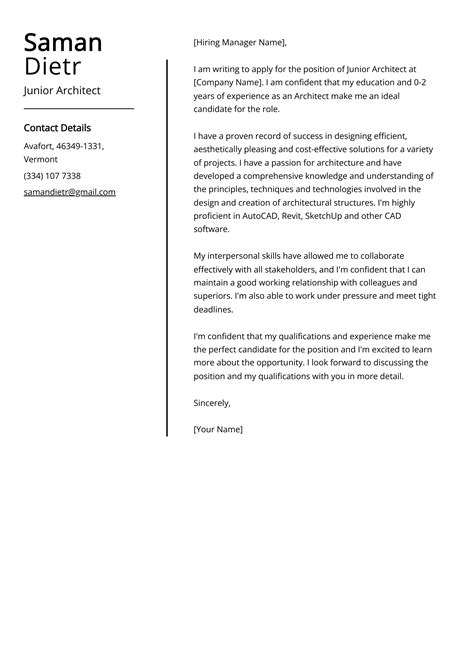 Saman Dietr

Junior Architect

Contact Details

Avafort, 46349-1331, Vermont

(334) 107 7338

samandietr@gmail.com

[Hiring Manager Name],

I am writing to apply for the position of Junior Architect at [Company Name]. I am confident that my education and 0-2 years of experience as an Architect make me an ideal candidate for the role.

I have a proven record of success in designing efficient, aesthetically pleasing and cost-effective solutions for a variety of projects. I have a passion for architecture and have developed a comprehensive knowledge and understanding of the principles, techniques and technologies involved in the design and creation of architectural structures. I'm highly proficient in AutoCAD, Revit, SketchUp and other CAD software.

My interpersonal skills have allowed me to collaborate effectively with all stakeholders, and I'm confident that I can maintain a good working relationship with colleagues and superiors. I'm also able to work under pressure and meet tight deadlines.

I'm confident that my qualifications and experience make me the perfect candidate for the position and I'm excited to learn more about the opportunity. I look forward to discussing the position and my qualifications with you in more detail.

Sincerely,

[Your Name]